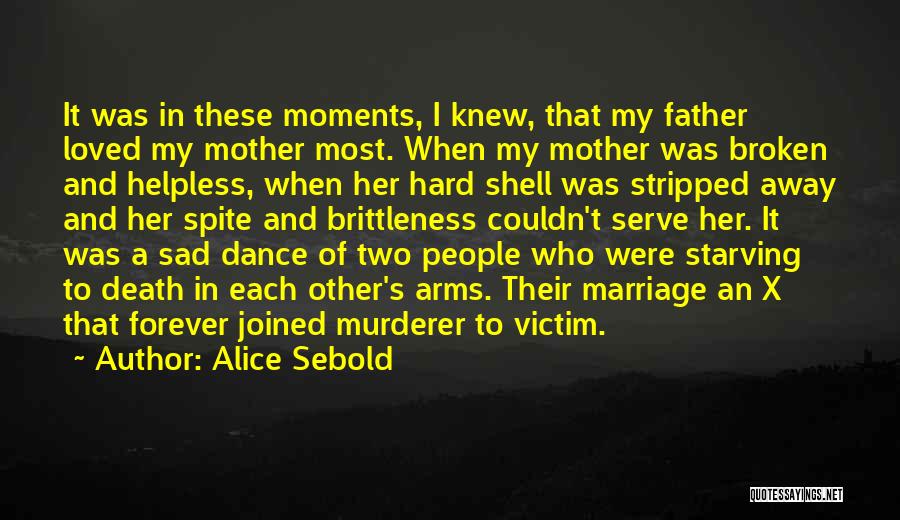 It was in these moments, I knew, that my father loved my mother most. When my mother was broken and helpless, when her hard shell was stripped away and her spite and brittleness couldn't serve her. It was a sad dance of two people who were starving to death in each other's arms. Their marriage an X that forever joined murderer to victim.

~ Author: Alice Sebold

QUOTESSAYINGS.NET